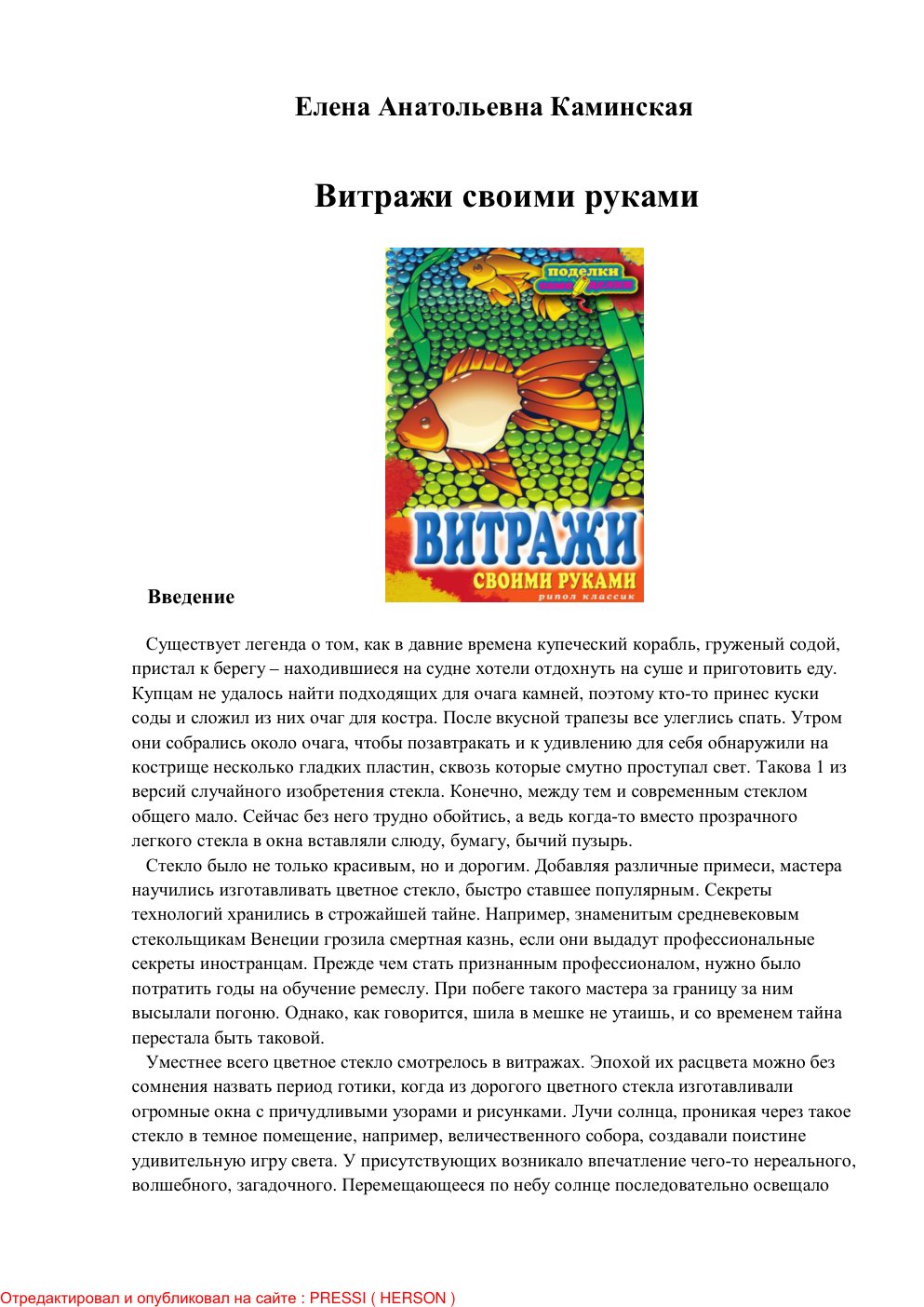 Елена Анатольевна Каминская

Витражи своими руками

поделки

ВИТРАЖИ
СВОИМИ РУКАМИ
рипол классик

Введение

Существует легенда о том, как в давние времена купеческий корабль, груженый содой, пристал к берегу – находившиеся на судне хотели отдохнуть на суше и приготовить еду. Купцам не удалось найти подходящих для очага камней, поэтому кто-то принес куски соды и сложил из них очаг для костра. После вкусной трапезы все улеглись спать. Утром они собрались около очага, чтобы позавтракать и к удивлению для себя обнаружили на кострище несколько гладких пластин, сквозь которые смутно проступал свет. Такова 1 из версий случайного изобретения стекла. Конечно, между тем и современным стеклом общего мало. Сейчас без него трудно обойтись, а ведь когда-то вместо прозрачного легкого стекла в окна вставляли слюду, бумагу, бычий пузырь.

Стекло было не только красивым, но и дорогим. Добавляя различные примеси, мастера научились изготавливать цветное стекло, быстро ставшее популярным. Секреты технологий хранились в строжайшей тайне. Например, знаменитым средневековым стекольщикам Венеции грозила смертная казнь, если они выдадут профессиональные секреты иностранцам. Прежде чем стать признанным профессионалом, нужно было потратить годы на обучение ремеслу. При побеге такого мастера за границу за ним высылали погоню. Однако, как говорится, шила в мешке не утаишь, и со временем тайна перестала быть таковой.

Уместнее всего цветное стекло смотрелось в витражах. Эпохой их расцвета можно без сомнения назвать период готики, когда из дорогого цветного стекла изготавливали огромные окна с причудливыми узорами и рисунками. Лучи солнца, проникая через такое стекло в темное помещение, например, величественного собора, создавали поистине удивительную игру света. У присутствующих возникало впечатление чего-то нереального, волшебного, загадочного. Перемещающееся по небу солнце последовательно освещало

Отредактировал и опубликовал на сайте : PRESSI ( HERSON )